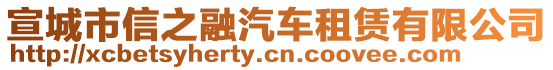 宣城市信之融汽车租赁有限公司
http://xcbetsyherty.cn.coovee.com